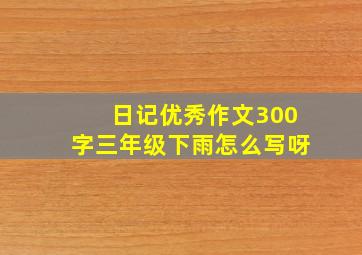 日记优秀作文300字三年级下雨怎么写呀